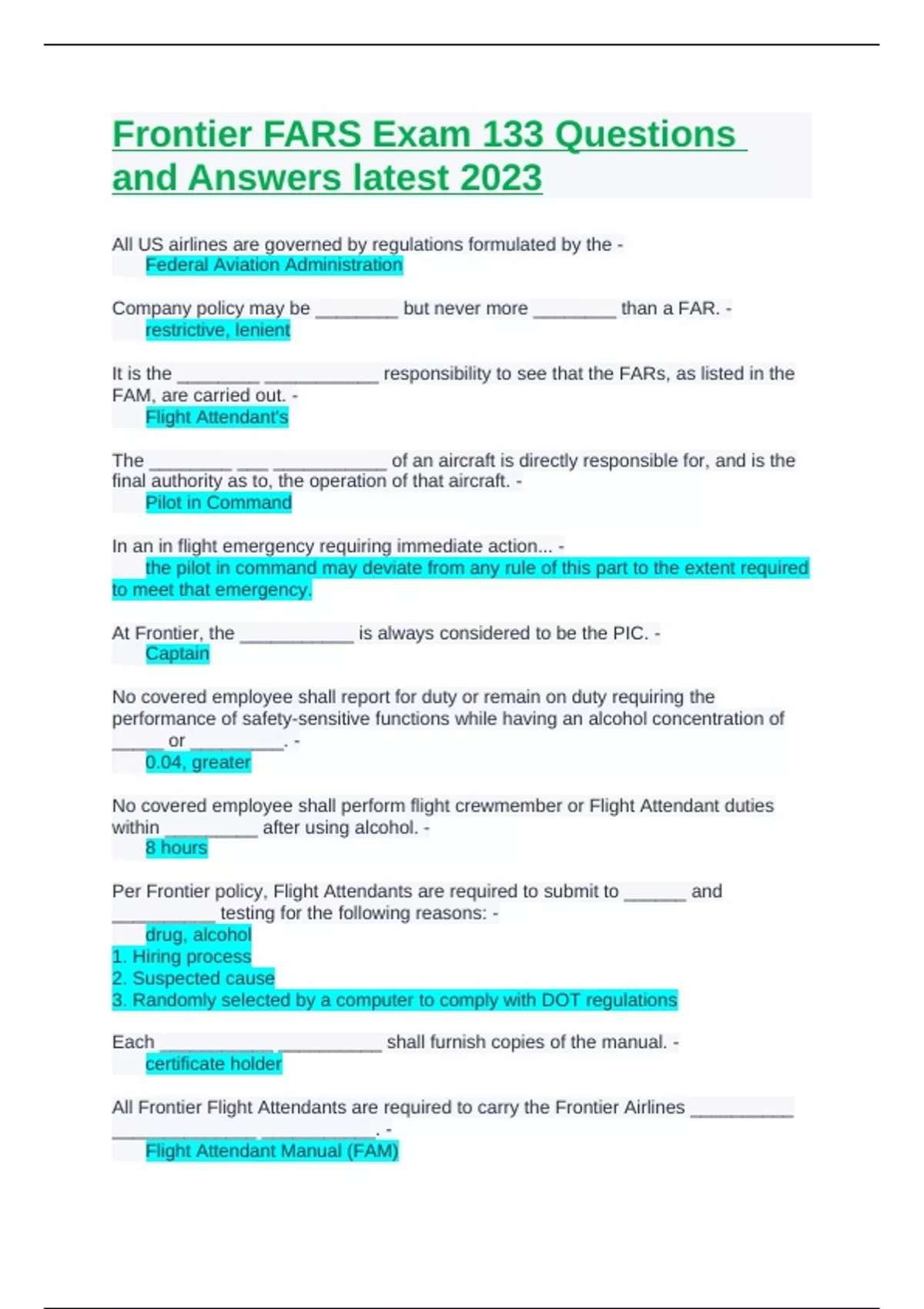 Frontier FARS Exam 133 Questions and Answers latest 2023

All US airlines are governed by regulations formulated by the -
Federal Aviation Administration

Company policy may be ________ but never more ________ than a FAR. -
restrictive, lenient

It is the ________ ___________ responsibility to see that the FARs, as listed in the FAM, are carried out. -
Flight Attendant's

The ________ ___ ___________ of an aircraft is directly responsible for, and is the final authority as to, the operation of that aircraft. -
Pilot in Command

In an in flight emergency requiring immediate action... -
the pilot in command may deviate from any rule of this part to the extent required to meet that emergency.

At Frontier, the ___________ is always considered to be the PIC. -
Captain

No covered employee shall report for duty or remain on duty requiring the performance of safety-sensitive functions while having an alcohol concentration of _____ or _________. -
0.04, greater

No covered employee shall perform flight crewmember or Flight Attendant duties within _________ after using alcohol. -
8 hours

Per Frontier policy, Flight Attendants are required to submit to ______ and __________ testing for the following reasons: -
drug, alcohol
1. Hiring process
2. Suspected cause
3. Randomly selected by a computer to comply with DOT regulations

Each ___________ __________ shall furnish copies of the manual. -
certificate holder

All Frontier Flight Attendants are required to carry the Frontier Airlines __________ ______________ ___________. -
Flight Attendant Manual (FAM)